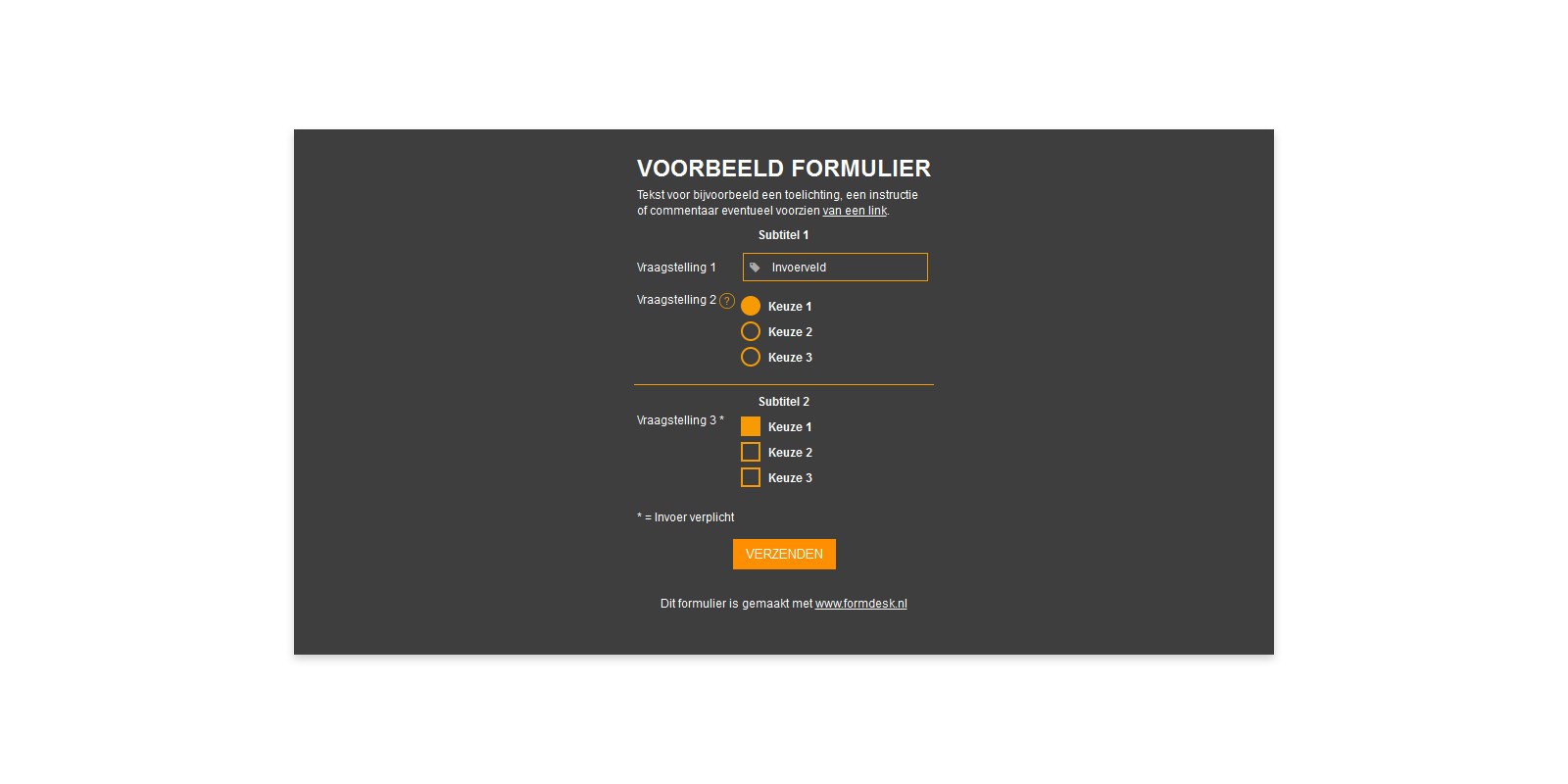 VOORBEELD FORMULIER

Tekst voor bijvoorbeeld een toelichting, een instructie of commentaar eventueel voorzien van een link.

Subtitel 1

Vraagstelling 1 Invoerveld

Vraagstelling 2 ?

Keuze 1
Keuze 2
Keuze 3

Subtitel 2

Vraagstelling 3 *

Keuze 1
Keuze 2
Keuze 3

* = Invoer verplicht

VERZENDEN

Dit formulier is gemaakt met www.formdesk.nl